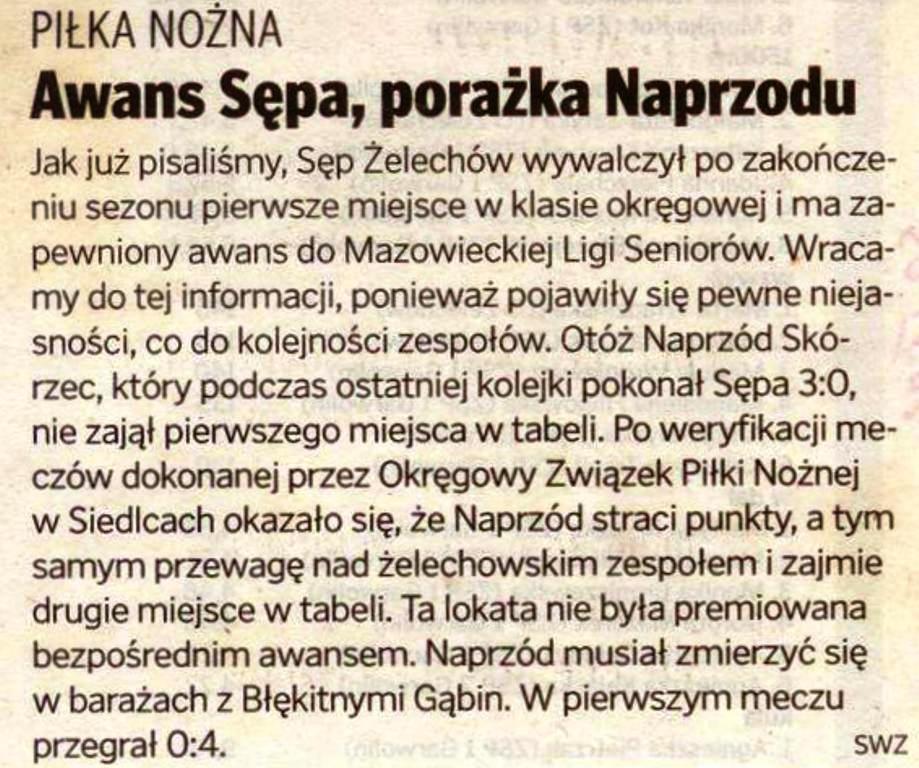 PIŁKA NOŻNA

Awans Sępa, porażka Naprzodu

Jak już pisaliśmy, Sęp Żelechów wywalczył po zakończeniu sezonu pierwsze miejsce w klasie okręgowej i ma zapewniony awans do Mazowieckiej Ligi Seniorów. Wracamy do tej informacji, ponieważ pojawiły się pewne niejasności, co do kolejności zespołów. Otóż Naprzód Skórzec, który podczas ostatniej kolejki pokonał Sępa 3:0, nie zajął pierwszego miejsca w tabeli. Po weryfikacji meczów dokonanej przez Okręgowy Związek Piłki Nożnej w Siedlcach okazało się, że Naprzód straci punkty, a tym samym przewagę nad żelechowskim zespołem i zajmie drugie miejsce w tabeli. Ta lokata nie była premiowana bezpośrednim awansem. Naprzód musiał zmierzyć się w barażach z Błękitnymi Gąbin. W pierwszym meczu przegrał 0:4.

SWZ